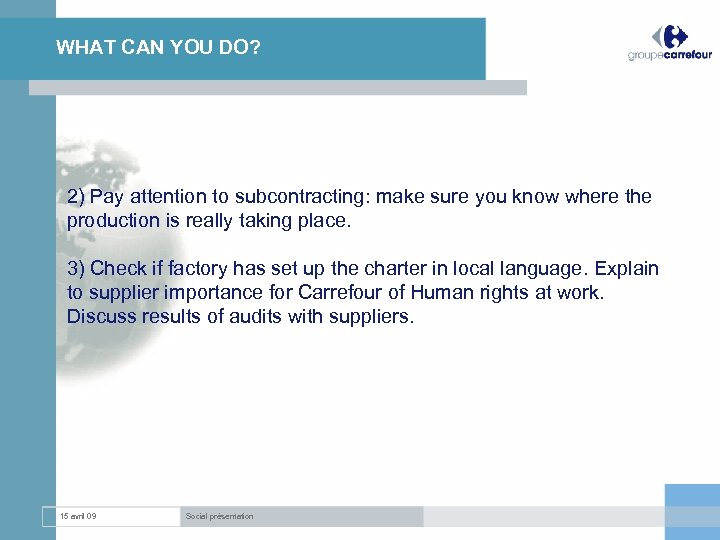 WHAT CAN YOU DO?

groupecarrefour

2) Pay attention to subcontracting: make sure you know where the production is really taking place.

3) Check if factory has set up the charter in local language. Explain to supplier importance for Carrefour of Human rights at work. Discuss results of audits with suppliers.

15 avril 09

Social présentation